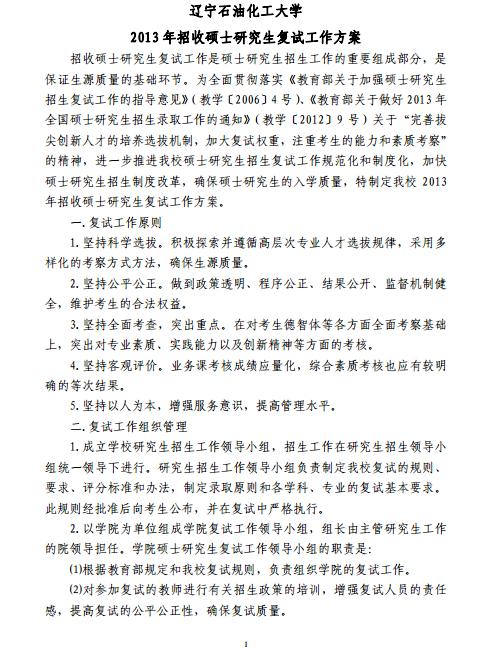 辽宁石油化工大学

2013年招收硕士研究生复试工作方案

招收硕士研究生复试工作是硕士研究生招生工作的重要组成部分，是保证生源质量的基础环节。为全面贯彻落实《教育部关于加强硕士研究生招生复试工作的指导意见》（教学〔2006〕4号）、《教育部关于做好2013年全国硕士研究生招生录取工作的通知》（教学〔2012〕9号）关于“完善拔尖创新人才的培养选拔机制，加大复试权重，注重考生的能力和素质考察”的精神，进一步推进我校硕士研究生招生复试工作规范化和制度化，加快硕士研究生招生制度改革，确保硕士研究生的入学质量，特制定我校2013年招收硕士研究生复试工作方案。

一.复试工作原则

1.坚持科学选拔。积极探索并遵循高层次专业人才选拔规律，采用多样化的考察方式方法，确保生源质量。

2.坚持公平公正。做到政策透明、程序公正、结果公开、监督机制健全，维护考生的合法权益。

3.坚持全面考查，突出重点。在对考生德智体等各方面全面考察基础上，突出对专业素质、实践能力以及创新精神等方面的考核。

4.坚持客观评价。业务课考核成绩应量化，综合素质考核也应有较明确的等次结果。

5.坚持以人为本，增强服务意识，提高管理水平。

二.复试工作组织管理

1.成立学校研究生招生工作领导小组，招生工作在研究生招生领导小组统一领导下进行。研究生招生工作领导小组负责制定我校复试的规则、要求、评分标准和办法，制定录取原则和各学科、专业的复试基本要求。此规则经批准后向考生公布，并在复试中严格执行。

2.以学院为单位组成学院复试工作领导小组，组长由主管研究生工作的院领导担任。学院硕士研究生复试工作领导小组的职责是：

(1)根据教育部规定和我校复试规则，负责组织学院的复试工作。

(2)对参加复试的教师进行有关招生政策的培训，增强复试人员的责任感，提高复试的公平公正性，确保复试质量。

1